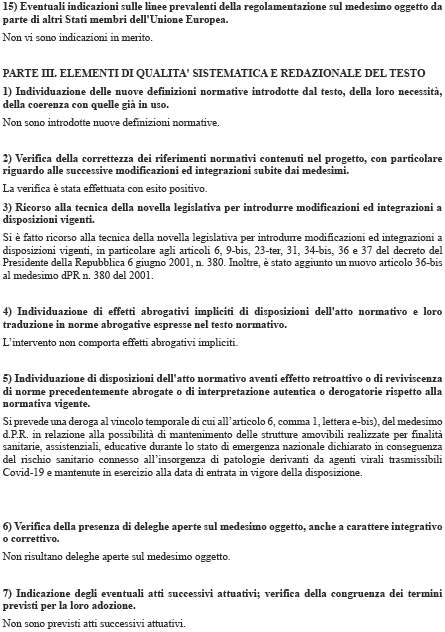 15) Eventuali indicazioni sulle linee prevalenti della regolamentazione sul medesimo oggetto da parte di altri Stati membri dell'Unione Europea.

Non vi sono indicazioni in merito.

PARTE III. ELEMENTI DI QUALITA' SISTEMATICA E REDAZIONALE DEL TESTO

1) Individuazione delle nuove definizioni normative introdotte dal testo, della loro necessità, della coerenza con quelle già in uso.

Non sono introdotte nuove definizioni normative.

2) Verifica della correttezza dei riferimenti normativi contenuti nel progetto, con particolare riguardo alle successive modificazioni ed integrazioni subite dai medesimi.

La verifica è stata effettuata con esito positivo.

3) Ricorso alla tecnica della novella legislativa per introdurre modificazioni ed integrazioni a disposizioni vigenti.

Si è fatto ricorso alla tecnica della novella legislativa per introdurre modificazioni ed integrazioni a disposizioni vigenti, in particolare agli articoli 6, 9-bis, 23-ter, 31, 34-bis, 36 e 37 del decreto del Presidente della Repubblica 6 giugno 2001, n. 380. Inoltre, è stato aggiunto un nuovo articolo 36-bis al medesimo dPR n. 380 del 2001.

4) Individuazione di effetti abrogativi impliciti di disposizioni dell'atto normativo e loro traduzione in norme abrogative espresse nel testo normativo.

L'intervento non comporta effetti abrogativi impliciti.

5) Individuazione di disposizioni dell'atto normativo aventi effetto retroattivo o di reviviscenza di norme precedentemente abrogate o di interpretazione autentica o derogatorie rispetto alla normativa vigente.

Si prevede una deroga al vincolo temporale di cui all'articolo 6, comma 1, lettera e-bis), del medesimo d.P.R. in relazione alla possibilità di mantenimento delle strutture amovibili realizzate per finalità sanitarie, assistenziali, educative durante lo stato di emergenza nazionale dichiarato in conseguenza del rischio sanitario connesso all'insorgenza di patologie derivanti da agenti virali trasmissibili Covid-19 e mantenute in esercizio alla data di entrata in vigore della disposizione.

6) Verifica della presenza di deleghe aperte sul medesimo oggetto, anche a carattere integrativo o correttivo.

Non risultano deleghe aperte sul medesimo oggetto.

7) Indicazione degli eventuali atti successivi attuativi; verifica della congruenza dei termini previsti per la loro adozione.

Non sono previsti atti successivi attuativi.